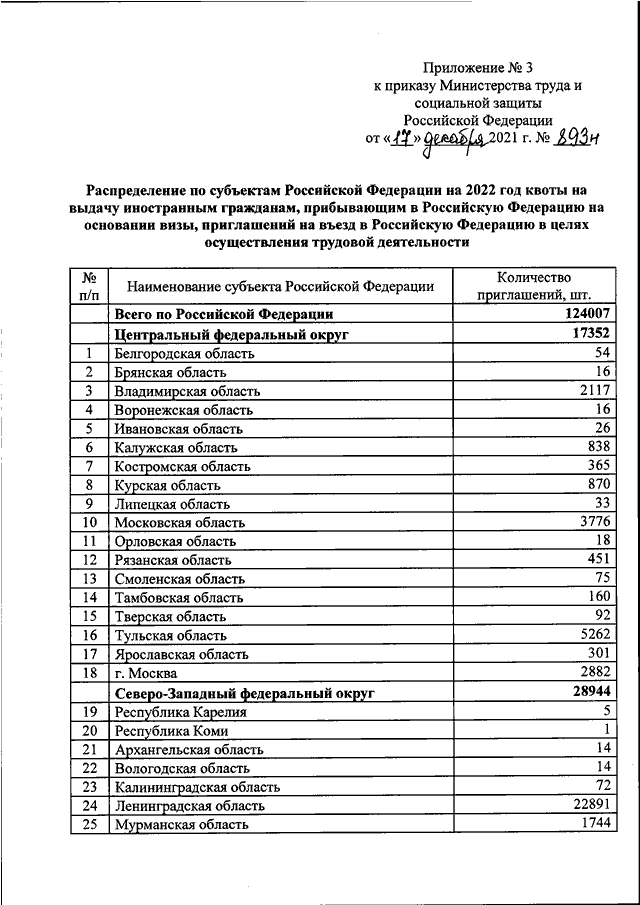 Приложение № 3
к приказу Министерства труда и социальной защиты Российской Федерации
от «17» декабря 2021 г. № 893н

Распределение по субъектам Российской Федерации на 2022 год квоты на выдачу иностранным гражданам, прибывающим в Российскую Федерацию на основании визы, приглашений на въезд в Российскую Федерацию в целях осуществления трудовой деятельности

| № п/п | Наименование субъекта Российской Федерации | Количество приглашений, шт. |
|---|---|---|
| | Всего по Российской Федерации | 124007 |
| | Центральный федеральный округ | 17352 |
| 1 | Белгородская область | 54 |
| 2 | Брянская область | 16 |
| 3 | Владимирская область | 2117 |
| 4 | Воронежская область | 16 |
| 5 | Ивановская область | 26 |
| 6 | Калужская область | 838 |
| 7 | Костромская область | 365 |
| 8 | Курская область | 870 |
| 9 | Липецкая область | 33 |
| 10 | Московская область | 3776 |
| 11 | Орловская область | 18 |
| 12 | Рязанская область | 451 |
| 13 | Смоленская область | 75 |
| 14 | Тамбовская область | 160 |
| 15 | Тверская область | 92 |
| 16 | Тульская область | 5262 |
| 17 | Ярославская область | 301 |
| 18 | г. Москва | 2882 |
| | Северо-Западный федеральный округ | 28944 |
| 19 | Республика Карелия | 5 |
| 20 | Республика Коми | 1 |
| 21 | Архангельская область | 14 |
| 22 | Вологодская область | 14 |
| 23 | Калининградская область | 72 |
| 24 | Ленинградская область | 22891 |
| 25 | Мурманская область | 1744 |